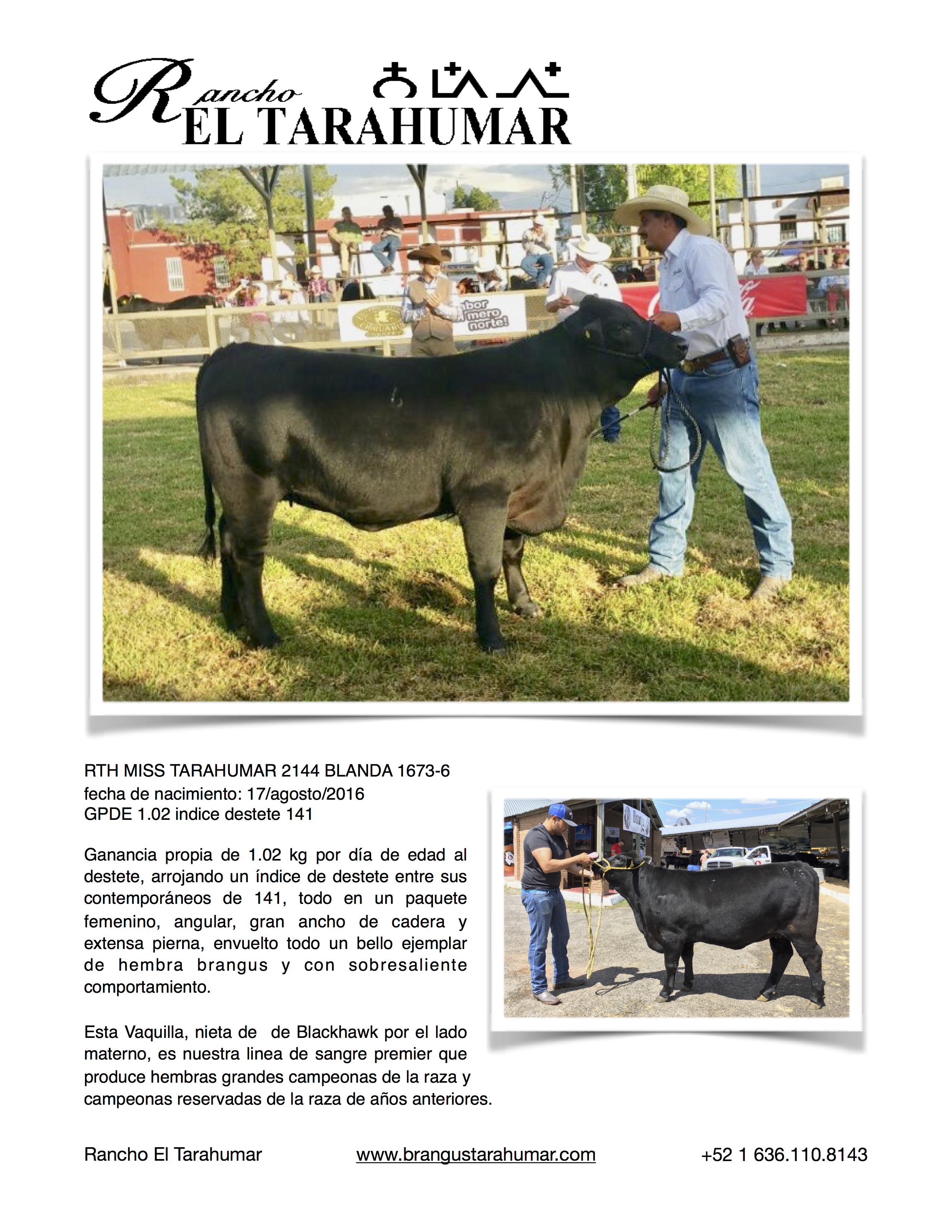 Rancho
EL TARAHUMAR

RTH MISS TARAHUMAR 2144 BLANDA 1673-6
fecha de nacimiento: 17/agosto/2016
GPDE 1.02 indice destete 141

Ganancia propia de 1.02 kg por día de edad al destete, arrojando un índice de destete entre sus contemporáneos de 141, todo en un paquete femenino, angular, gran ancho de cadera y extensa pierna, envuelto todo un bello ejemplar de hembra brangus y con sobresaliente comportamiento.

Esta Vaquilla, nieta de  de Blackhawk por el lado materno, es nuestra linea de sangre premier que produce hembras grandes campeonas de la raza y campeonas reservadas de la raza de años anteriores.

Rancho El Tarahumar www.brangustarahumar.com +52 1 636.110.8143